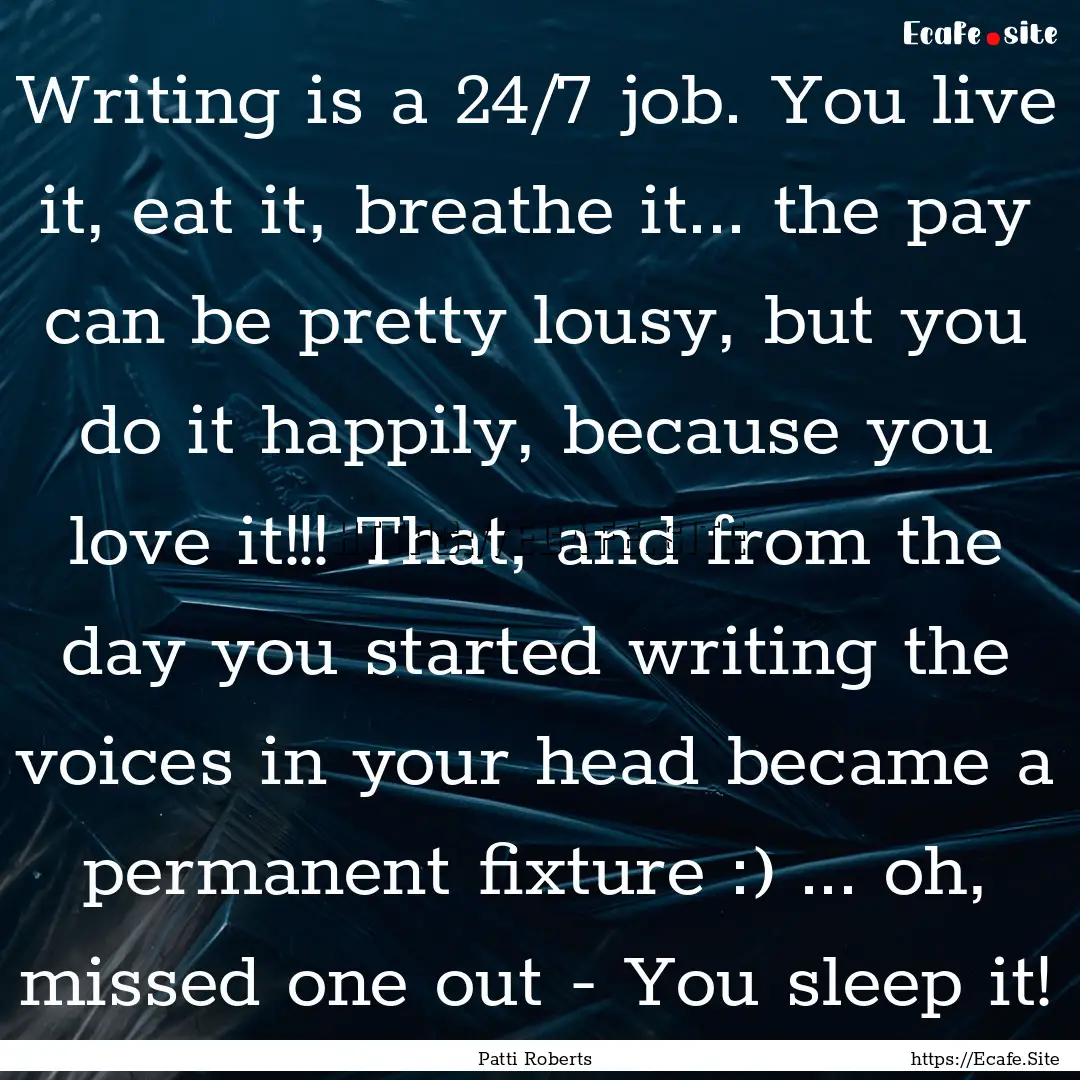 Ecafe.site

Writing is a 24/7 job. You live it, eat it, breathe it... the pay can be pretty lousy, but you do it happily, because you love it!!! That, and from the day you started writing the voices in your head became a permanent fixture :) ... oh, missed one out - You sleep it!

Patti Roberts

https://Ecafe.Site